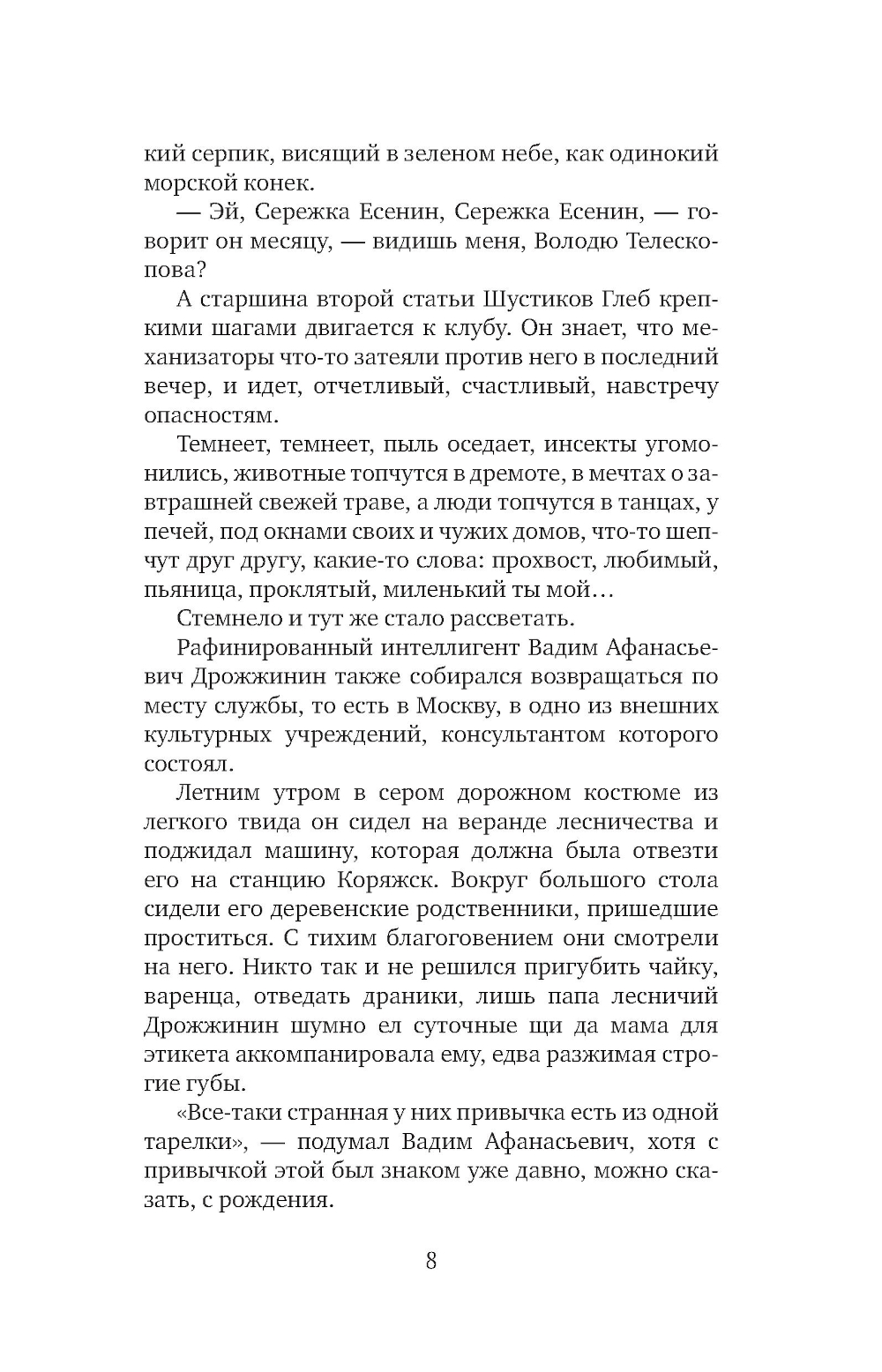 кий серпик, висящий в зеленом небе, как одинокий морской конек.

— Эй, Сережка Есенин, Сережка Есенин, — говорит он месяцу, — видишь меня, Володю Телескопова?

А старшина второй статьи Шустиков Глеб крепкими шагами двигается к клубу. Он знает, что механизаторы что-то затеяли против него в последний вечер, и идет, отчетливый, счастливый, навстречу опасностям.

Темнеет, темнеет, пыль оседает, инсекты угомонились, животные топчутся в дремоте, в мечтах о завтрашней свежей траве, а люди топчутся в танцах, у печей, под окнами своих и чужих домов, что-то шепчут друг другу, какие-то слова: прохвост, любимый, пьяница, проклятый, миленький ты мой…

Стемнело и тут же стало рассветать.

Рафинированный интеллигент Вадим Афанасьевич Дрожжинин также собирался возвращаться по месту службы, то есть в Москву, в одно из внешних культурных учреждений, консультантом которого состоял.

Летним утром в сером дорожном костюме из легкого твида он сидел на веранде лесничества и поджидал машину, которая должна была отвезти его на станцию Коряжск. Вокруг большого стола сидели его деревенские родственники, пришедшие проститься. С тихим благоговением они смотрели на него. Никто так и не решился пригубить чайку, варенца, отведать драники, лишь папа лесничий Дрожжинин шумно ел суточные щи да мама для этикета аккомпанировала ему, едва разжимая строгие губы.

«Все-таки странная у них привычка есть из одной тарелки», — подумал Вадим Афанасьевич, хотя с привычкой этой был знаком уже давно, можно сказать, с рождения.

8